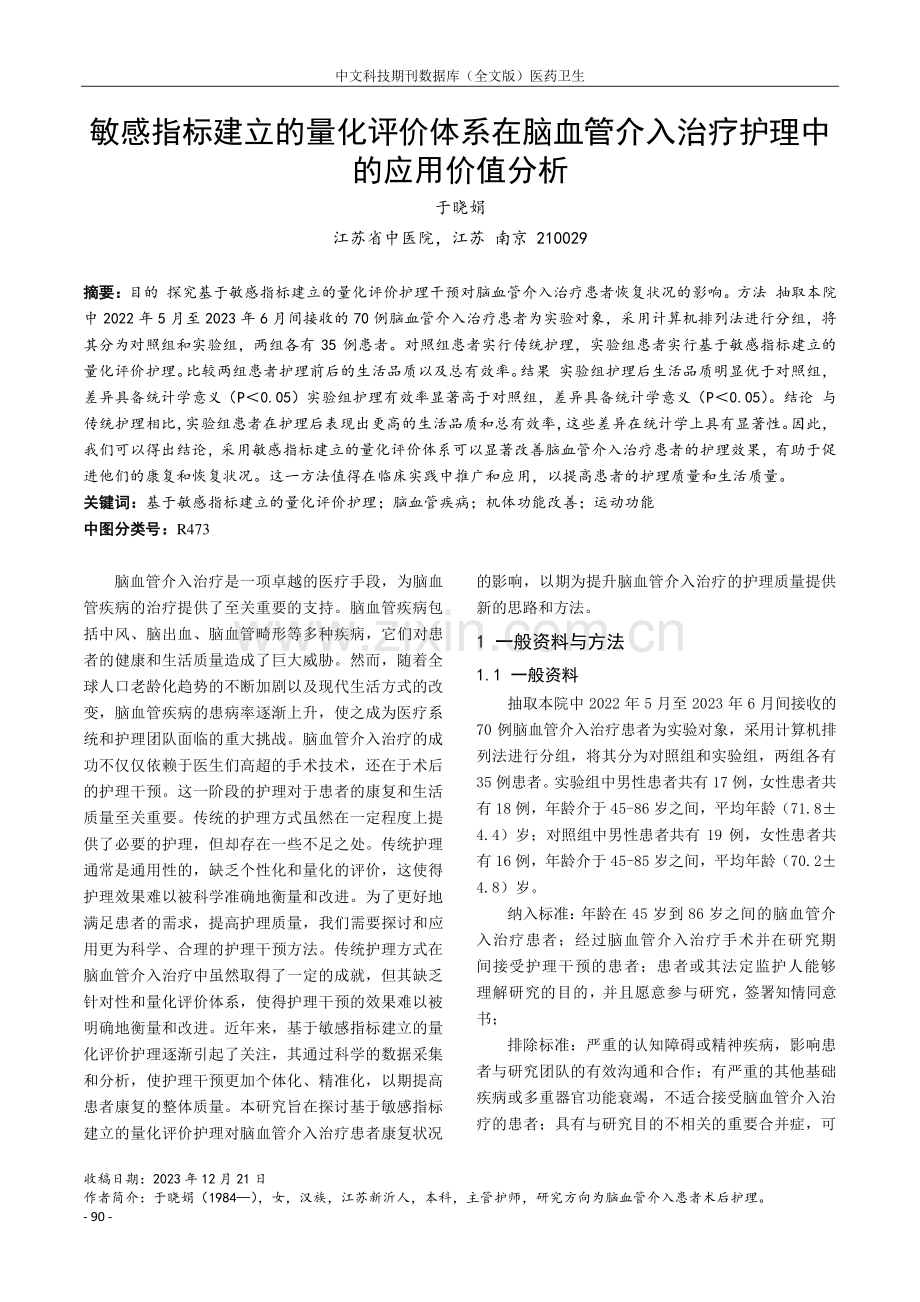 中文科技期刊数据库（全文版）医药卫生

敏感指标建立的量化评价体系在脑血管介入治疗护理中的应用价值分析

于晓娟

江苏省中医院，江苏 南京 210029

摘要：目的 探究基于敏感指标建立的量化评价护理干预对脑血管介入治疗患者恢复状况的影响。方法 抽取本院中 2022 年 5 月至 2023 年 6 月间接收的 70 例脑血管介入治疗患者为实验对象，采用计算机排列法进行分组，将其分为对照组和实验组，两组各有 35 例患者。对照组患者实行传统护理，实验组患者实行基于敏感指标建立的量化评价护理。比较两组患者护理前后的生活品质以及总有效率。结果 实验组护理后生活品质明显优于对照组，差异具备统计学意义（P<0.05）实验组护理有效率显著高于对照组，差异具备统计学意义（P<0.05）。结论 与传统护理相比，实验组患者在护理后表现出更高的生活品质和总有效率，这些差异在统计学上具有显著性。因此，我们可以得出结论，采用敏感指标建立的量化评价体系可以显著改善脑血管介入治疗患者的护理效果，有助于促进他们的康复和恢复状况。这一方法值得在临床实践中推广和应用，以提高患者的护理质量和生活质量。
关键词：基于敏感指标建立的量化评价护理；脑血管疾病；机体功能改善；运动功能
中图分类号：R473

脑血管介入治疗是一项卓越的医疗手段，为脑血管疾病的治疗提供了至关重要的支持。脑血管疾病包括中风、脑出血、脑血管畸形等多种疾病，它们对患者的健康和生活质量造成了巨大威胁。然而，随着全球人口老龄化趋势的不断加剧以及现代生活方式的改变，脑血管疾病的患病率逐渐上升，使之成为医疗系统和护理团队面临的重大挑战。脑血管介入治疗的成功不仅仅依赖于医生们高超的手术技术，还在于术后的护理干预。这一阶段的护理对于患者的康复和生活质量至关重要。传统的护理方式虽然在一定程度上提供了必要的护理，但却存在一些不足之处。传统护理通常是通用性的，缺乏个性化和量化的评价，这使得护理效果难以被科学准确地衡量和改进。为了更好地满足患者的需求，提高护理质量，我们需要探讨和应用更为科学、合理的护理干预方法。传统护理方式在脑血管介入治疗中虽然取得了一定的成就，但其缺乏针对性和量化评价体系，使得护理干预的效果难以被明确地衡量和改进。近年来，基于敏感指标建立的量化评价护理逐渐引起了关注，其通过科学的数据采集和分析，使护理干预更加个体化、精准化，以期提高患者康复的整体质量。本研究旨在探讨基于敏感指标建立的量化评价护理对脑血管介入治疗患者康复状况的影响，以期为提升脑血管介入治疗的护理质量提供新的思路和方法。

1 一般资料与方法

1.1 一般资料

抽取本院中 2022 年 5 月至 2023 年 6 月间接收的 70 例脑血管介入治疗患者为实验对象，采用计算机排列法进行分组，将其分为对照组和实验组，两组各有 35 例患者。实验组中男性患者共有 17 例，女性患者共有 18 例，年龄介于 45-86 岁之间，平均年龄（71.8±4.4）岁；对照组中男性患者共有 19 例，女性患者共有 16 例，年龄介于 45-85 岁之间，平均年龄（70.2±4.8）岁。

纳入标准：年龄在 45 岁到 86 岁之间的脑血管介入治疗患者；经过脑血管介入治疗手术并在研究期间接受护理干预的患者；患者或其法定监护人能够理解研究的目的，并且愿意参与研究，签署知情同意书；

排除标准：严重的认知障碍或精神疾病，影响患者与研究团队的有效沟通和合作；有严重的其他基础疾病或多重器官功能衰竭，不适合接受脑血管介入治疗的患者；具有与研究目的不相关的重要合并症，可

收稿日期：2023 年 12 月 21 日
作者简介：于晓娟（1984—），女，汉族，江苏新沂人，本科，主管护师，研究方向为脑血管介入患者术后护理。
- 90 -